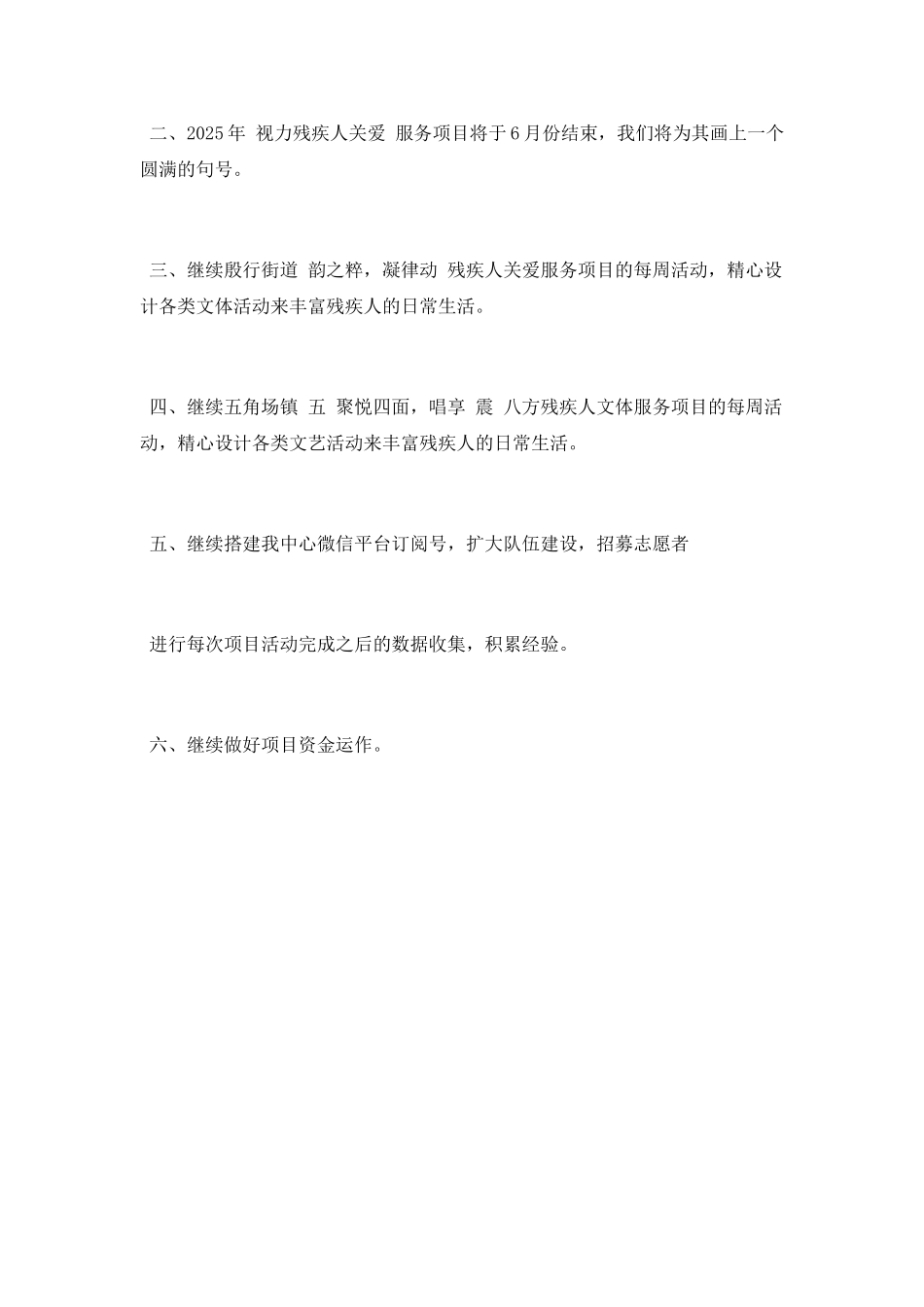 二、2025年 视力残疾人关爱 服务项目将于6月份结束，我们将为其画上一个圆满的句号。

三、继续殷行街道 韵之粹，凝律动 残疾人关爱服务项目的每周活动，精心设计各类文体活动来丰富残疾人的日常生活。

四、继续五角场镇 五 聚悦四面，唱享 震 八方残疾人文体服务项目的每周活动，精心设计各类文艺活动来丰富残疾人的日常生活。

五、继续搭建我中心微信平台订阅号，扩大队伍建设，招募志愿者

进行每次项目活动完成之后的数据收集，积累经验。

六、继续做好项目资金运作。